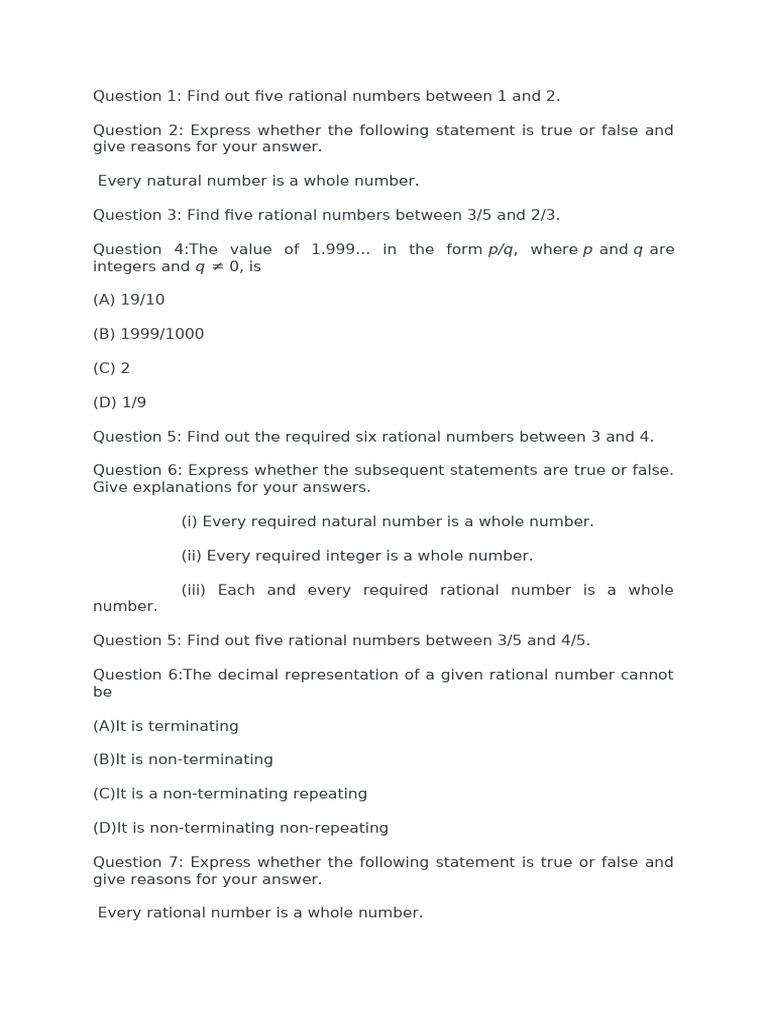 Question 1: Find out five rational numbers between 1 and 2.

Question 2: Express whether the following statement is true or false and give reasons for your answer.

Every natural number is a whole number.

Question 3: Find five rational numbers between 3/5 and 2/3.

Question 4:The value of 1.999... in the form $p/q$, where $p$ and $q$ are integers and $q \neq 0$, is

(A) 19/10

(B) 1999/1000

(C) 2

(D) 1/9

Question 5: Find out the required six rational numbers between 3 and 4.

Question 6: Express whether the subsequent statements are true or false. Give explanations for your answers.

(i) Every required natural number is a whole number.

(ii) Every required integer is a whole number.

(iii) Each and every required rational number is a whole number.

Question 5: Find out five rational numbers between 3/5 and 4/5.

Question 6:The decimal representation of a given rational number cannot be

(A)It is terminating

(B)It is non-terminating

(C)It is a non-terminating repeating

(D)It is non-terminating non-repeating

Question 7: Express whether the following statement is true or false and give reasons for your answer.

Every rational number is a whole number.